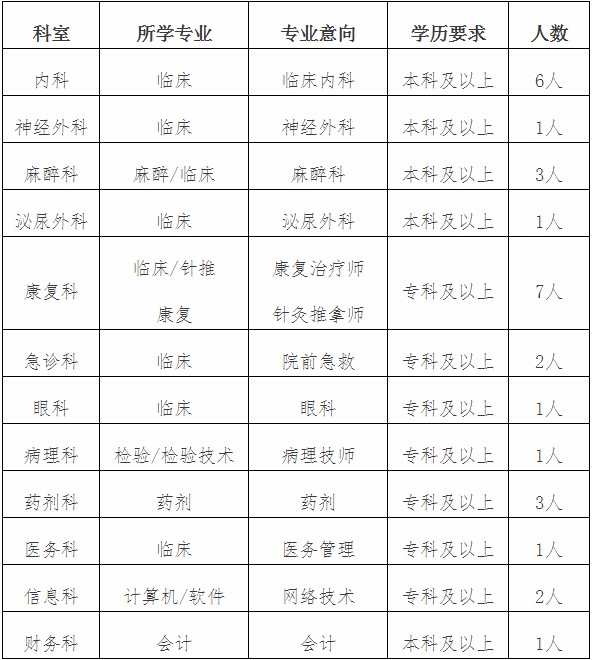 | 科室 | 所学专业 | 专业意向 | 学历要求 | 人数 |
|---|---|---|---|---|
| 内科 | 临床 | 临床内科 | 本科及以上 | 6人 |
| 神经外科 | 临床 | 神经外科 | 本科及以上 | 1人 |
| 麻醉科 | 麻醉/临床 | 麻醉科 | 本科及以上 | 3人 |
| 泌尿外科 | 临床 | 泌尿外科 | 本科及以上 | 1人 |
| 康复科 | 临床/针推 康复 | 康复治疗师 针灸推拿师 | 专科及以上 | 7人 |
| 急诊科 | 临床 | 院前急救 | 专科及以上 | 2人 |
| 眼科 | 临床 | 眼科 | 专科及以上 | 1人 |
| 病理科 | 检验/检验技术 | 病理技师 | 专科及以上 | 1人 |
| 药剂科 | 药剂 | 药剂 | 专科及以上 | 3人 |
| 医务科 | 临床 | 医务管理 | 专科及以上 | 1人 |
| 信息科 | 计算机/软件 | 网络技术 | 专科及以上 | 2人 |
| 财务科 | 会计 | 会计 | 本科及以上 | 1人 |